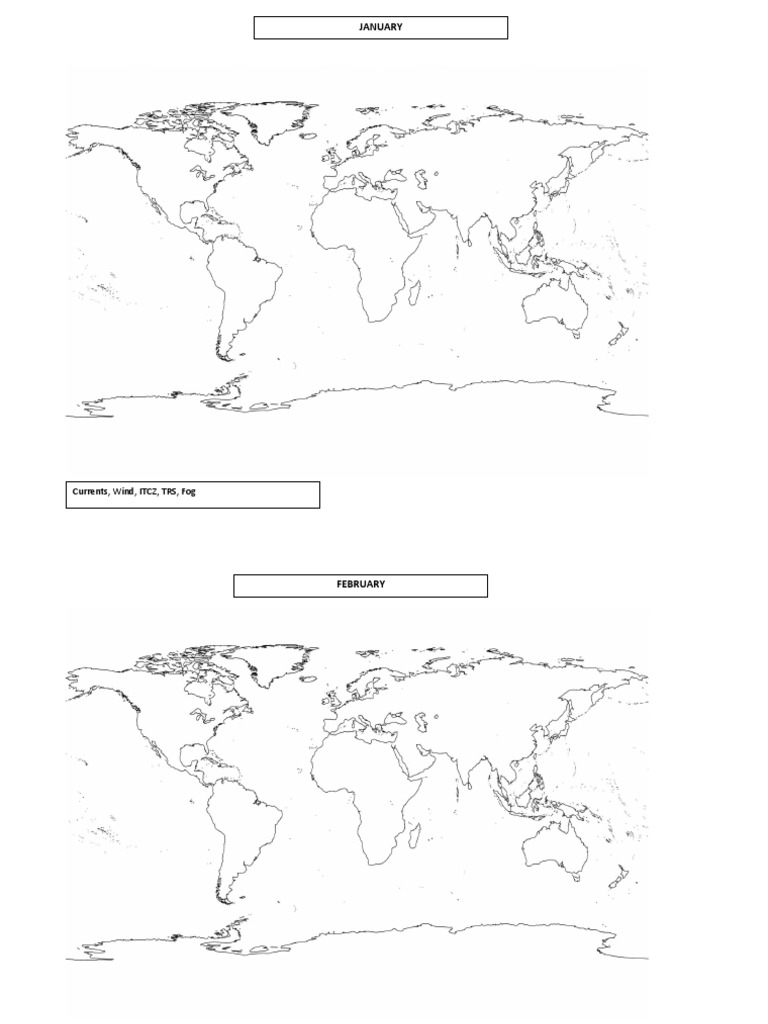 JANUARY

Currents, Wind, ITCZ, TRS, Fog

FEBRUARY